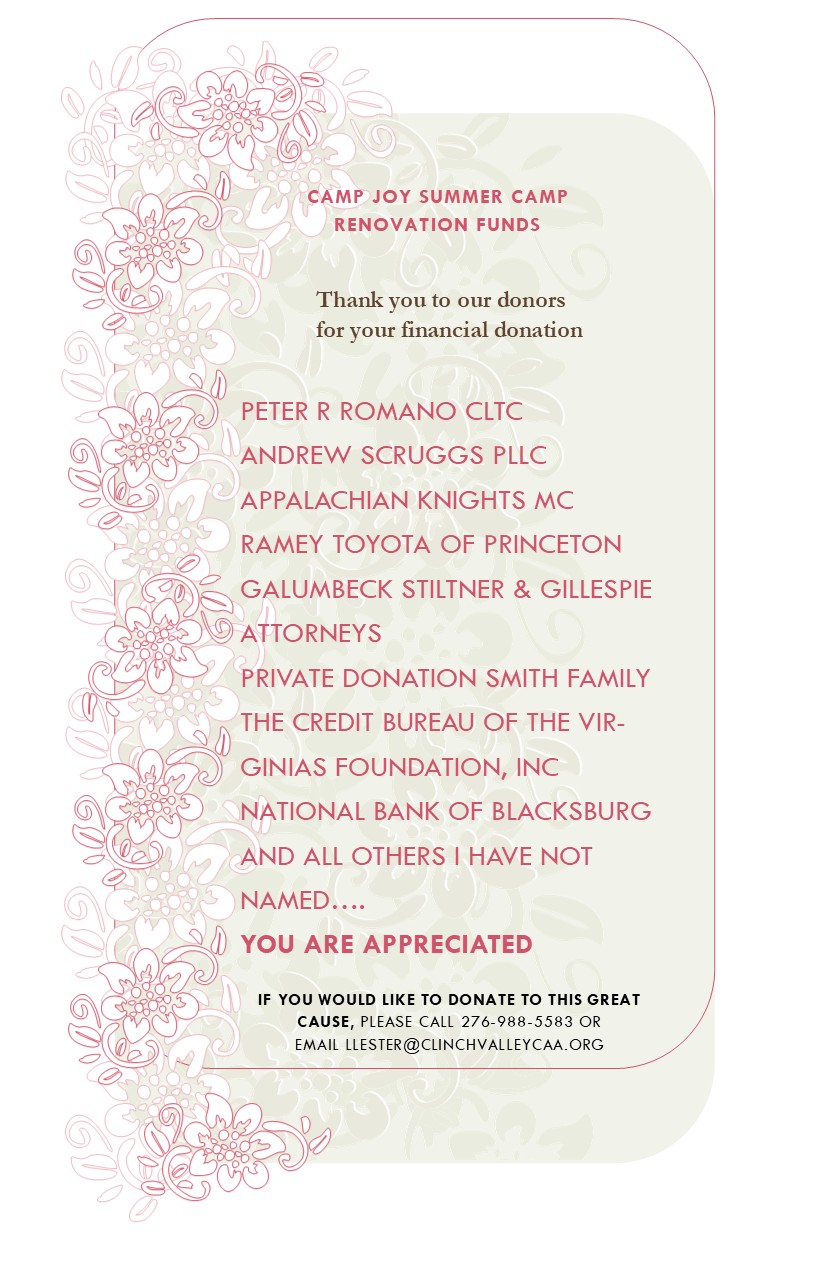 CAMP JOY SUMMER CAMP
RENOVATION FUNDS

Thank you to our donors
for your financial donation

PETER R ROMANO CLTC
ANDREW SCRUGGS PLLC
APPALACHIAN KNIGHTS MC
RAMEY TOYOTA OF PRINCETON
GALUMBECK STILTNER & GILLESPIE ATTORNEYS
PRIVATE DONATION SMITH FAMILY
THE CREDIT BUREAU OF THE VIRGINIAS FOUNDATION, INC
NATIONAL BANK OF BLACKSBURG
AND ALL OTHERS I HAVE NOT NAMED….
YOU ARE APPRECIATED

IF YOU WOULD LIKE TO DONATE TO THIS GREAT CAUSE, PLEASE CALL 276-988-5583 OR EMAIL LLESTER@CLINCHVALLEYCAA.ORG